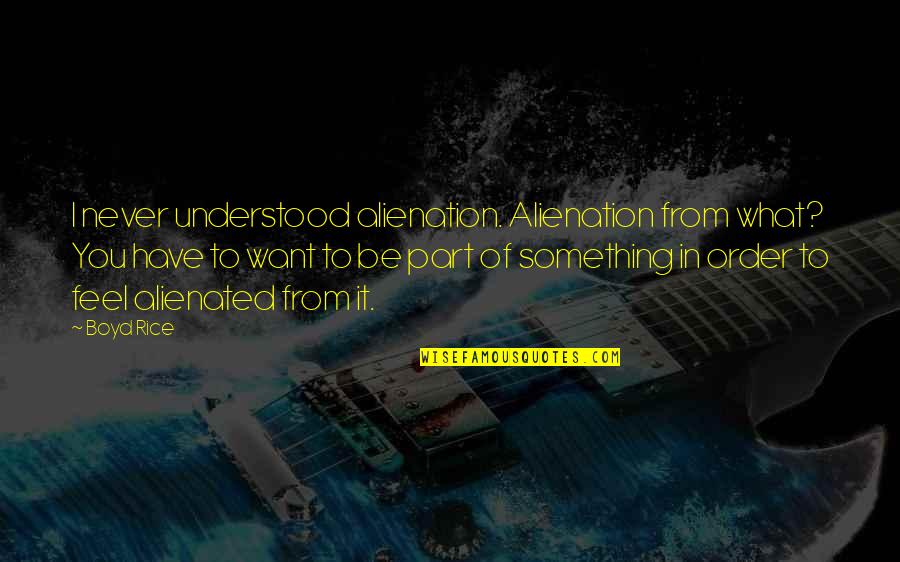 I never understood alienation. Alienation from what? You have to want to be part of something in order to feel alienated from it.

~ Boyd Rice

WISEFAMOUSQUOTES.COM